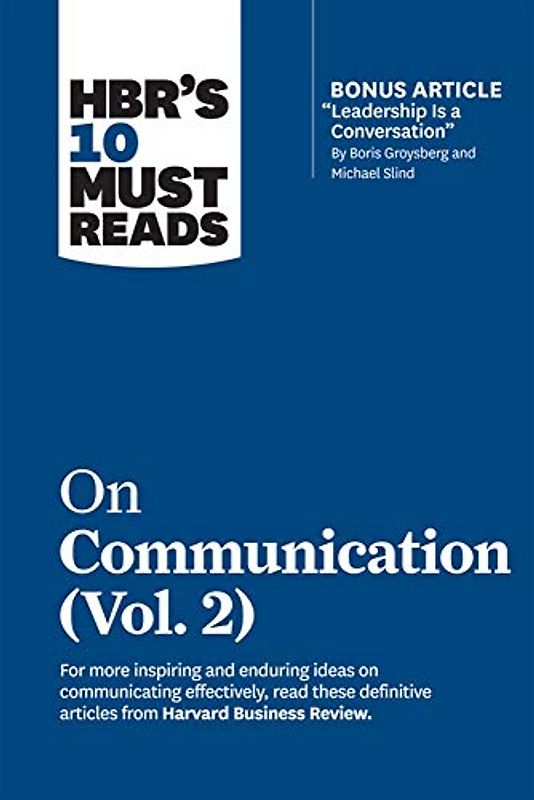 HBR'S 10 MUST READS

BONUS ARTICLE
"Leadership Is a Conversation"
By Boris Groysberg and Michael Slind

On Communication (Vol. 2)

For more inspiring and enduring ideas on communicating effectively, read these definitive articles from Harvard Business Review.